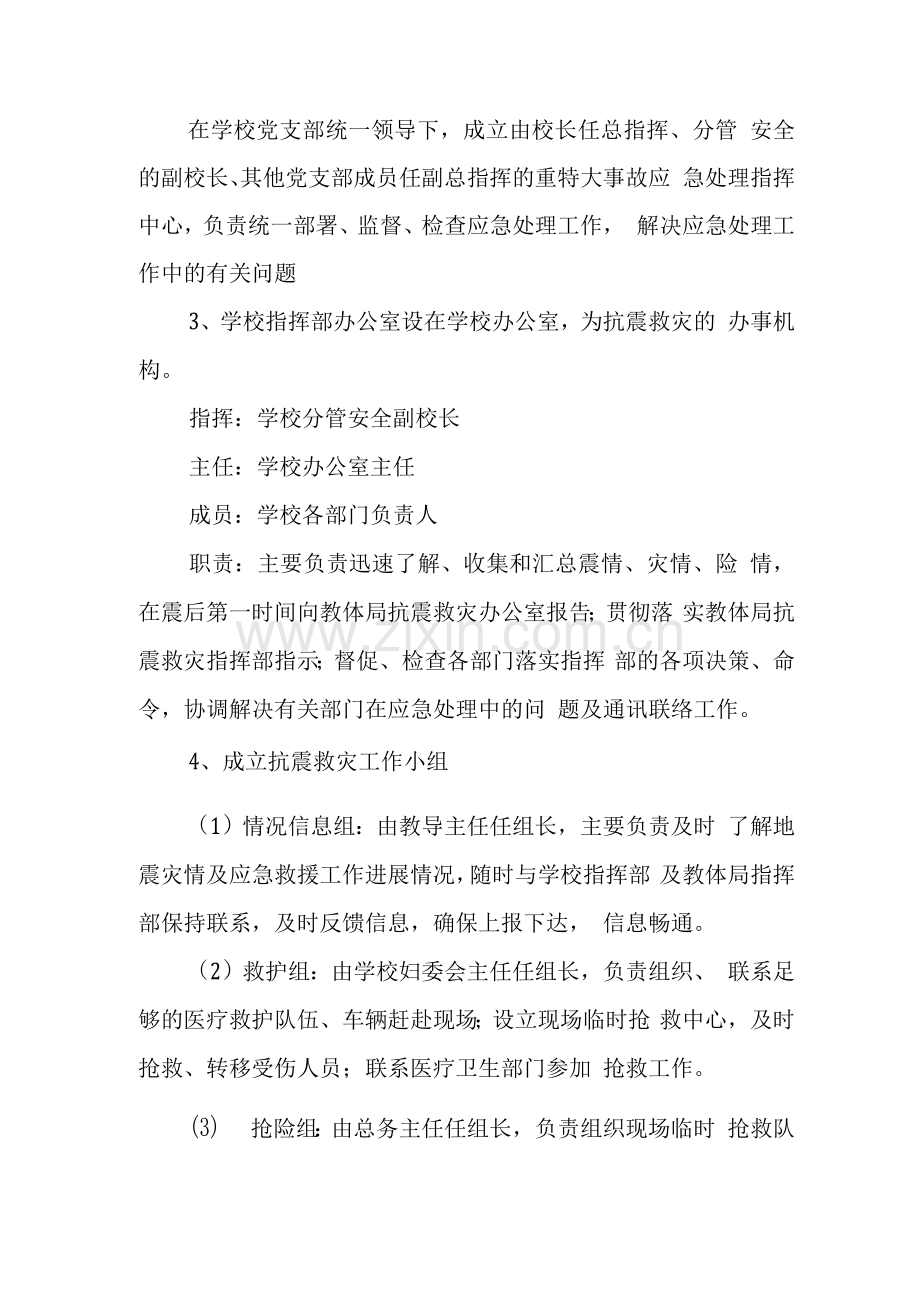 在学校党支部统一领导下，成立由校长任总指挥、分管安全的副校长、其他党支部成员任副总指挥的重特大事故应急处理指挥中心，负责统一部署、监督、检查应急处理工作，解决应急处理工作中的有关问题

3、学校指挥部办公室设在学校办公室，为抗震救灾的办事机构。

指挥：学校分管安全副校长

主任：学校办公室主任

成员：学校各部门负责人

职责：主要负责迅速了解、收集和汇总震情、灾情、险情，在震后第一时间向教体局抗震救灾办公室报告；贯彻落实教体局抗震救灾指挥部指示；督促、检查各部门落实指挥部的各项决策、命令，协调解决有关部门在应急处理中的问题及通讯联络工作。

4、成立抗震救灾工作小组

（1）情况信息组：由教导主任任组长，主要负责及时了解地震灾情及应急救援工作进展情况，随时与学校指挥部及教体局指挥部保持联系，及时反馈信息，确保上报下达，信息畅通。

（2）救护组：由学校妇委会主任任组长，负责组织、联系足够的医疗救护队伍、车辆赶赴现场；设立现场临时抢救中心，及时抢救、转移受伤人员；联系医疗卫生部门参加抢救工作。

(3) 抢险组：由总务主任任组长，负责组织现场临时抢救队

www.zixin.com.cn